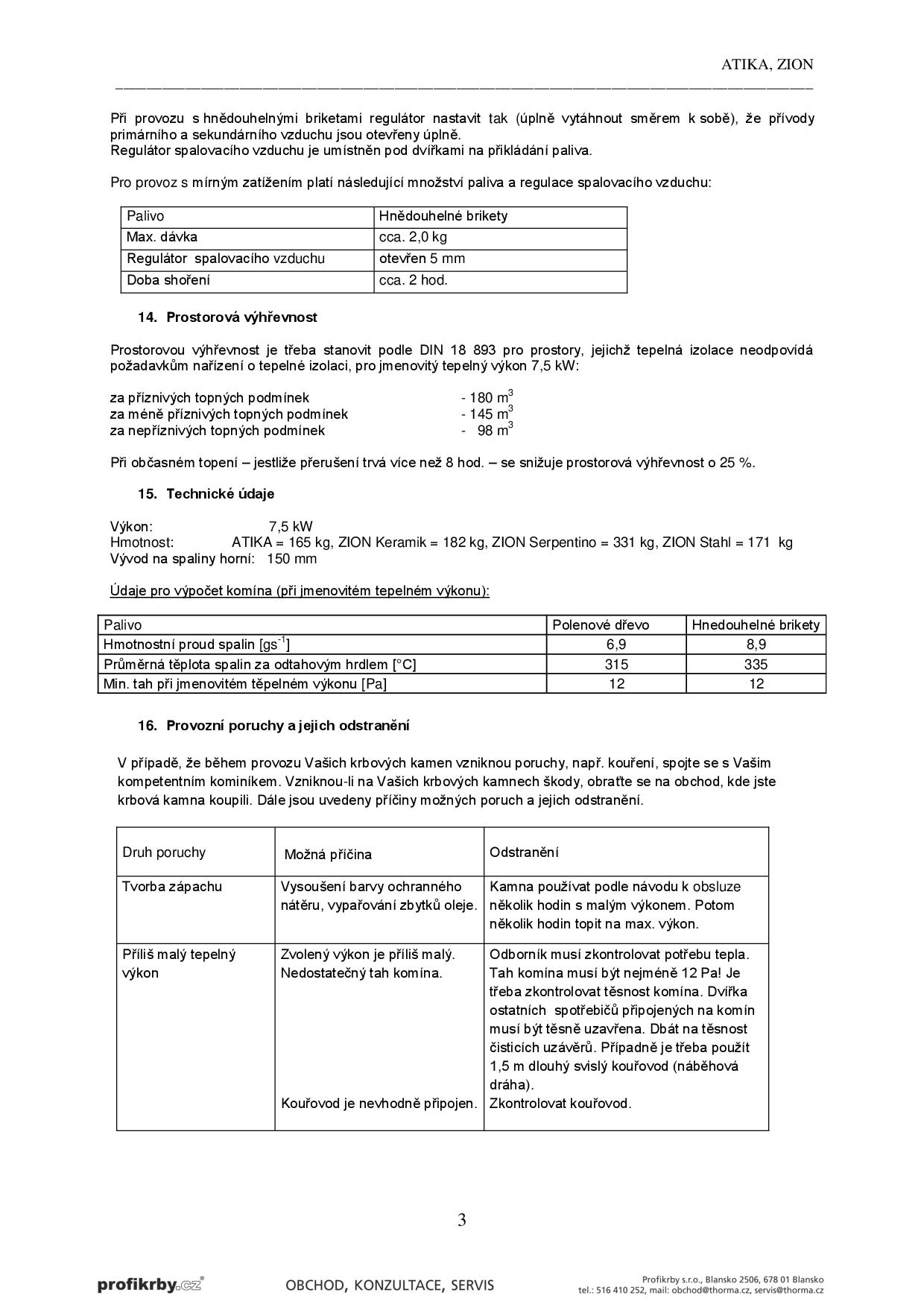 ATIKA, ZION

Při provozu s hnědouhelnými briketami regulátor nastavit tak (úplně vytáhnout směrem k sobě), že přívody primárního a sekundárního vzduchu jsou otevřeny úplně.
Regulátor spalovacího vzduchu je umístněn pod dvířkami na přikládání paliva.

Pro provoz s mírným zatížením platí následující množství paliva a regulace spalovacího vzduchu:

| Palivo | Hnědouhelné brikety |
|---|---|
| Max. dávka | cca. 2,0 kg |
| Regulátor spalovacího vzduchu | otevřen 5 mm |
| Doba shoření | cca. 2 hod. |

14. Prostorová výhřevnost

Prostorovou výhřevnost je třeba stanovit podle DIN 18 893 pro prostory, jejichž tepelná izolace neodpovídá požadavkům nařízení o tepelné izolaci, pro jmenovitý tepelný výkon 7,5 kW:

za příznivých topných podmínek - 180 $m^3$
za méně příznivých topných podmínek - 145 $m^3$
za nepříznivých topných podmínek - 98 $m^3$

Při občasném topení – jestliže přerušení trvá více než 8 hod. – se snižuje prostorová výhřevnost o 25 %.

15. Technické údaje

Výkon: 7,5 kW
Hmotnost: ATIKA = 165 kg, ZION Keramik = 182 kg, ZION Serpentino = 331 kg, ZION Stahl = 171 kg
Vývod na spaliny horní: 150 mm

Údaje pro výpočet komína (při jmenovitém tepelném výkonu):

| Palivo | Polenové dřevo | Hnedouhelné brikety |
|---|---|---|
| Hmotnostní proud spalin [$gs^{-1}$] | 6,9 | 8,9 |
| Průměrná těplota spalin za odtahovým hrdlem [°C] | 315 | 335 |
| Min. tah při jmenovitém těpelném výkonu [Pa] | 12 | 12 |

16. Provozní poruchy a jejich odstranění

V případě, že během provozu Vašich krbových kamen vzniknou poruchy, např. kouření, spojte se s Vaším kompetentním kominíkem. Vzniknou-li na Vašich krbových kamnech škody, obraťte se na obchod, kde jste krbová kamna koupili. Dále jsou uvedeny příčiny možných poruch a jejich odstranění.

| Druh poruchy | Možná příčina | Odstranění |
|---|---|---|
| Tvorba zápachu | Vysoušení barvy ochranného nátěru, vypařování zbytků oleje. | Kamna používat podle návodu k obsluze několik hodin s malým výkonem. Potom několik hodin topit na max. výkon. |
| Příliš malý tepelný výkon | Zvolený výkon je příliš malý. Nedostatečný tah komína. Kouřovod je nevhodně připojen. | Odborník musí zkontrolovat potřebu tepla. Tah komína musí být nejméně 12 Pa! Je třeba zkontrolovat těsnost komína. Dvířka ostatních spotřebičů připojených na komín musí být těsně uzavřena. Dbát na těsnost čisticích uzávěrů. Případně je třeba použít 1,5 m dlouhý svislý kouřovod (náběhová dráha). Zkontrolovat kouřovod. |

3

profikrby.cz® OBCHOD, KONZULTACE, SERVIS Profikrby s.r.o., Blansko 2506, 678 01 Blansko tel.: 516 410 252, mail: obchod@thorma.cz, servis@thorma.cz